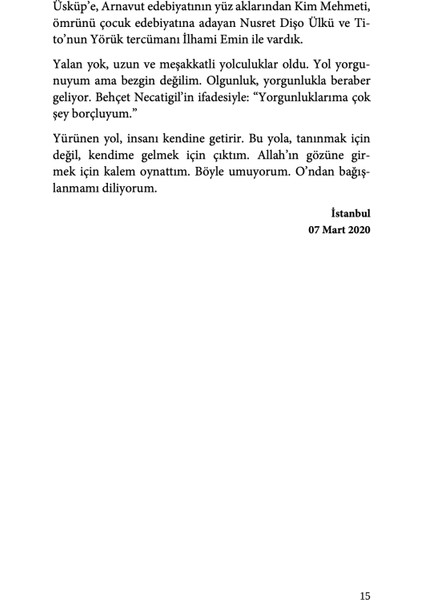 Üsküp'e, Arnavut edebiyatının yüz aklarından Kim Mehmeti, ömrünü çocuk edebiyatına adayan Nusret Dişo Ülkü ve Tito'nun Yörük tercümanı İlhami Emin ile vardık.

Yalan yok, uzun ve meşakkatli yolculuklar oldu. Yol yorgunuyum ama bezgin değilim. Olgunluk, yorgunlukla beraber geliyor. Behçet Necatigil'in ifadesiyle: "Yorgunluklarıma çok şey borçluyum."

Yürünen yol, insanı kendine getirir. Bu yola, tanınmak için değil, kendime gelmek için çıktım. Allah'ın gözüne girmek için kalem oynattım. Böyle umuyorum. O'ndan bağışlanmamı diliyorum.

İstanbul
07 Mart 2020

15